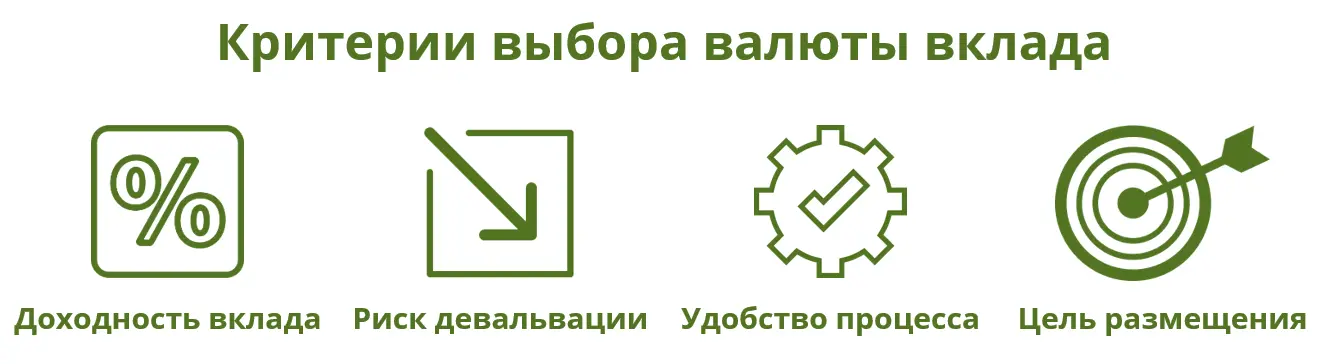 Критерии выбора валюты вклада

%

Доходность вклада

Риск девальвации

Удобство процесса

Цель размещения